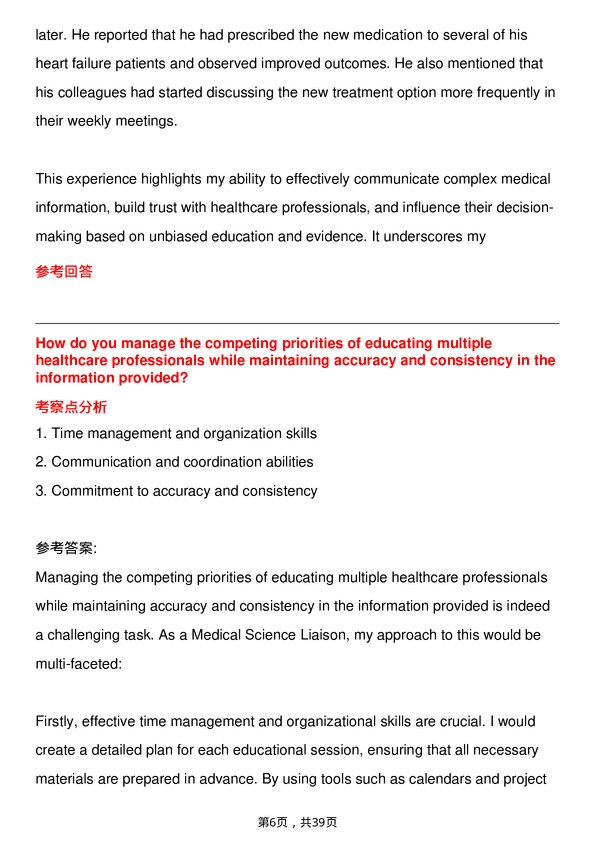 later. He reported that he had prescribed the new medication to several of his heart failure patients and observed improved outcomes. He also mentioned that his colleagues had started discussing the new treatment option more frequently in their weekly meetings.

This experience highlights my ability to effectively communicate complex medical information, build trust with healthcare professionals, and influence their decision-making based on unbiased education and evidence. It underscores my

参考回答

How do you manage the competing priorities of educating multiple healthcare professionals while maintaining accuracy and consistency in the information provided?

考察点分析

1. Time management and organization skills
2. Communication and coordination abilities
3. Commitment to accuracy and consistency

参考答案:

Managing the competing priorities of educating multiple healthcare professionals while maintaining accuracy and consistency in the information provided is indeed a challenging task. As a Medical Science Liaison, my approach to this would be multi-faceted:

Firstly, effective time management and organizational skills are crucial. I would create a detailed plan for each educational session, ensuring that all necessary materials are prepared in advance. By using tools such as calendars and project

第6页，共39页